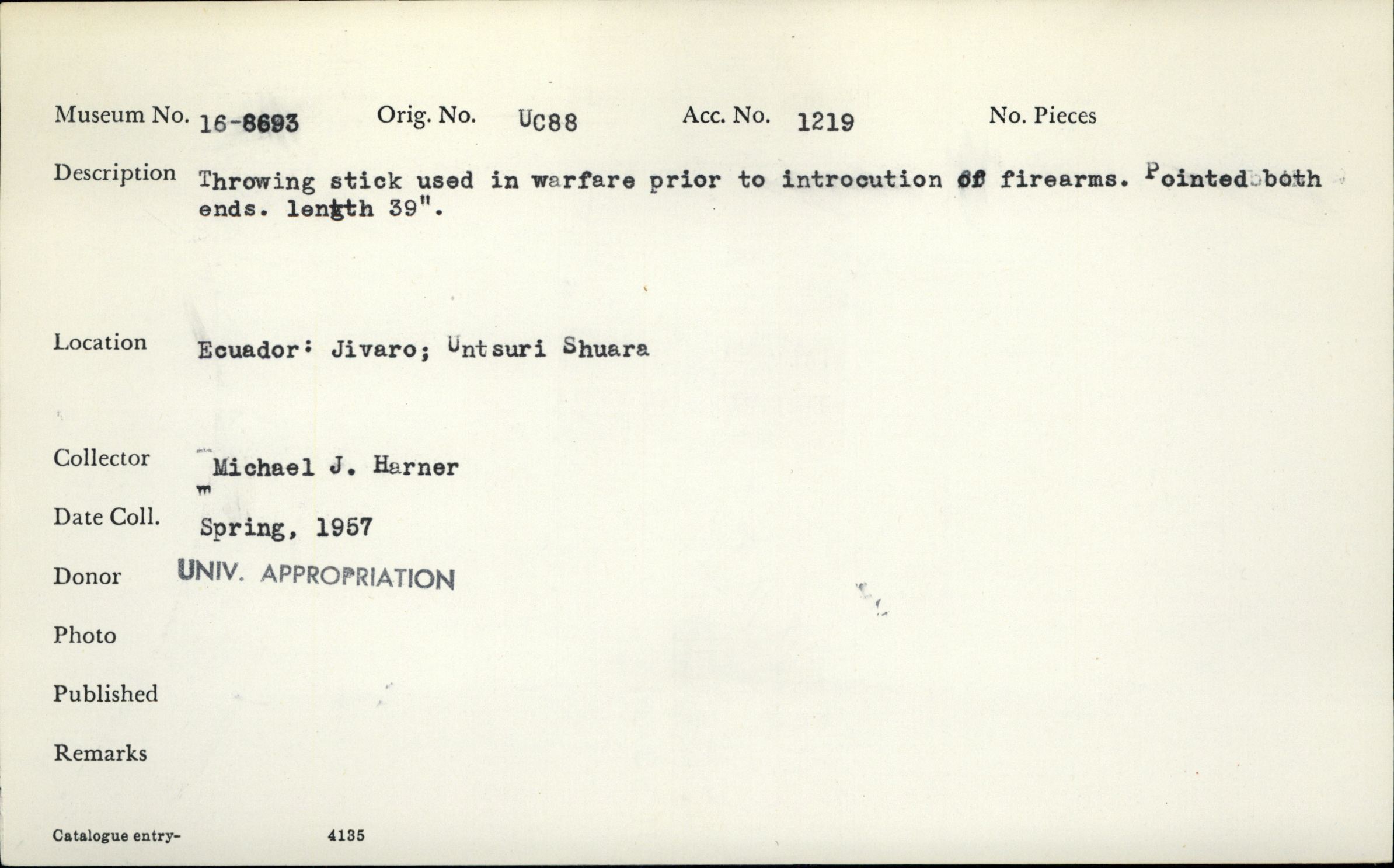 Museum No. 16-8693 Orig. No. UC88 Acc. No. 1219 No. Pieces

Description Throwing stick used in warfare prior to introcution of firearms. Pointed both ends. length 39".

Location Ecuador: Jivaro; Untsuri Shuara

Collector Michael J. Harner

Date Coll. Spring, 1957

Donor UNIV. APPROPRIATION

Photo

Published

Remarks

Catalogue entry- 4135